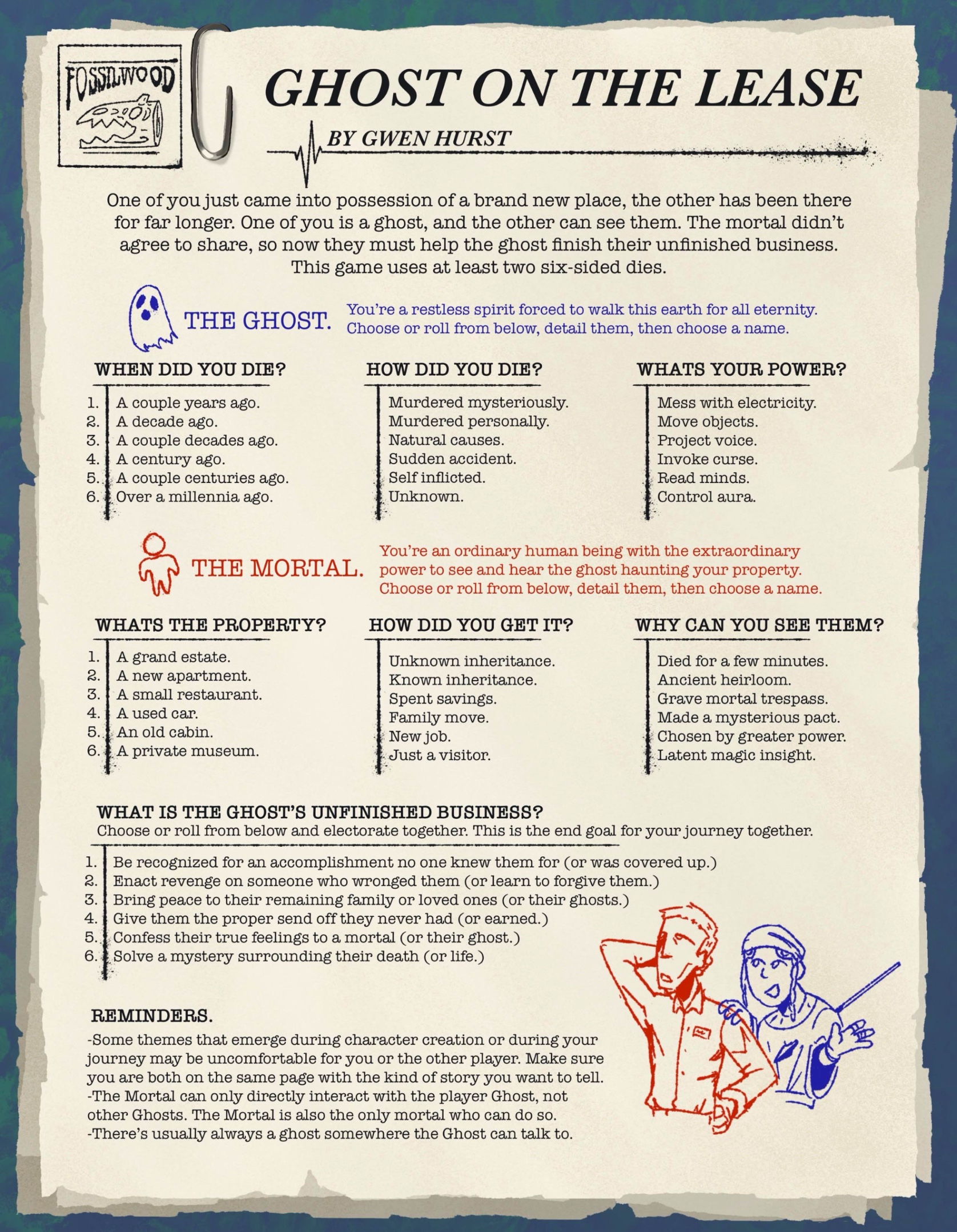 FOSSILWOOD

GHOST ON THE LEASE

BY GWEN HURST

One of you just came into possession of a brand new place, the other has been there for far longer. One of you is a ghost, and the other can see them. The mortal didn't agree to share, so now they must help the ghost finish their unfinished business. This game uses at least two six-sided dies.

THE GHOST. You're a restless spirit forced to walk this earth for all eternity. Choose or roll from below, detail them, then choose a name.

WHEN DID YOU DIE?
1. A couple years ago.
2. A decade ago.
3. A couple decades ago.
4. A century ago.
5. A couple centuries ago.
6. Over a millennia ago.

HOW DID YOU DIE?
Murdered mysteriously.
Murdered personally.
Natural causes.
Sudden accident.
Self inflicted.
Unknown.

WHATS YOUR POWER?
Mess with electricity.
Move objects.
Project voice.
Invoke curse.
Read minds.
Control aura.

THE MORTAL. You're an ordinary human being with the extraordinary power to see and hear the ghost haunting your property. Choose or roll from below, detail them, then choose a name.

WHATS THE PROPERTY?
1. A grand estate.
2. A new apartment.
3. A small restaurant.
4. A used car.
5. An old cabin.
6. A private museum.

HOW DID YOU GET IT?
Unknown inheritance.
Known inheritance.
Spent savings.
Family move.
New job.
Just a visitor.

WHY CAN YOU SEE THEM?
Died for a few minutes.
Ancient heirloom.
Grave mortal trespass.
Made a mysterious pact.
Chosen by greater power.
Latent magic insight.

WHAT IS THE GHOST'S UNFINISHED BUSINESS?
Choose or roll from below and electorate together. This is the end goal for your journey together.
1. Be recognized for an accomplishment no one knew them for (or was covered up.)
2. Enact revenge on someone who wronged them (or learn to forgive them.)
3. Bring peace to their remaining family or loved ones (or their ghosts.)
4. Give them the proper send off they never had (or earned.)
5. Confess their true feelings to a mortal (or their ghost.)
6. Solve a mystery surrounding their death (or life.)

REMINDERS.
-Some themes that emerge during character creation or during your journey may be uncomfortable for you or the other player. Make sure you are both on the same page with the kind of story you want to tell.
-The Mortal can only directly interact with the player Ghost, not other Ghosts. The Mortal is also the only mortal who can do so.
-There's usually always a ghost somewhere the Ghost can talk to.